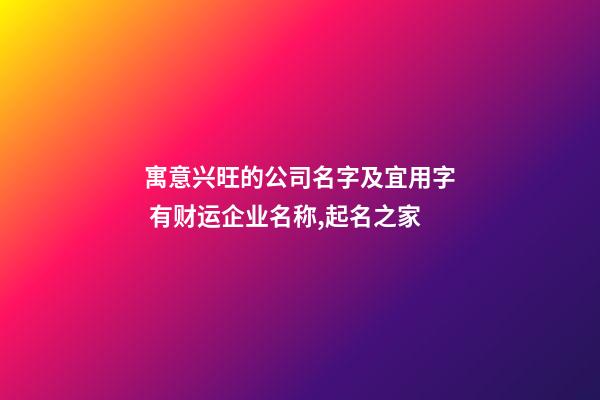 寓意兴旺的公司名字及宜用字 有财运企业名称,起名之家